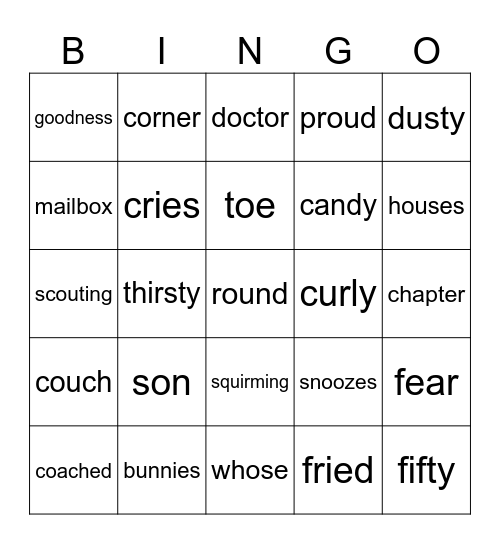 | B | I | N | G | O |
|---|---|---|---|---|
| goodness | corner | doctor | proud | dusty |
| mailbox | cries | toe | candy | houses |
| scouting | thirsty | round | curly | chapter |
| couch | son | squirming | snoozes | fear |
| coached | bunnies | whose | fried | fifty |